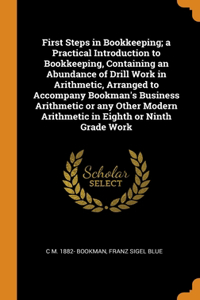 First Steps in Bookkeeping; a Practical Introduction to Bookkeeping, Containing an Abundance of Drill Work in Arithmetic, Arranged to Accompany Bookman's Business Arithmetic or any Other Modern Arithmetic in Eighth or Ninth Grade Work

Scholar
SELECT

C M. 1882- BOOKMAN, FRANZ SIGEL BLUE